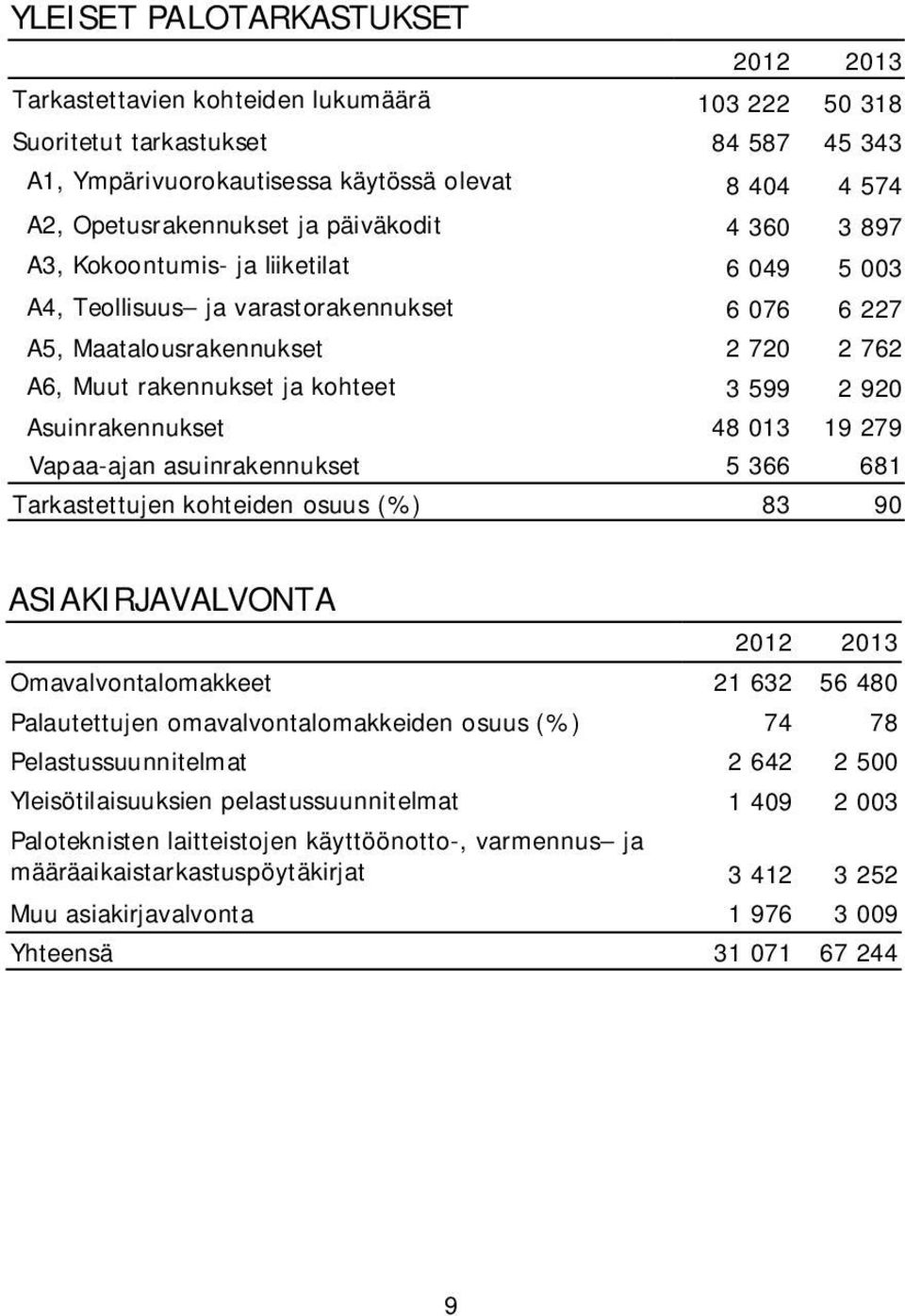 YLEISET PALOTARKASTUKSET

| | 2012 | 2013 |
|---|---|---|
| Tarkastettavien kohteiden lukumäärä | 103 222 | 50 318 |
| Suoritetut tarkastukset | 84 587 | 45 343 |
| A1, Ympärivuorokautisessa käytössä olevat | 8 404 | 4 574 |
| A2, Opetusrakennukset ja päiväkodit | 4 360 | 3 897 |
| A3, Kokoontumis- ja liiketilat | 6 049 | 5 003 |
| A4, Teollisuus– ja varastorakennukset | 6 076 | 6 227 |
| A5, Maatalousrakennukset | 2 720 | 2 762 |
| A6, Muut rakennukset ja kohteet | 3 599 | 2 920 |
| Asuinrakennukset | 48 013 | 19 279 |
| Vapaa-ajan asuinrakennukset | 5 366 | 681 |
| Tarkastettujen kohteiden osuus (%) | 83 | 90 |

ASIAKIRJAVALVONTA

| | 2012 | 2013 |
|---|---|---|
| Omavalvontalomakkeet | 21 632 | 56 480 |
| Palautettujen omavalvontalomakkeiden osuus (%) | 74 | 78 |
| Pelastussuunnitelmat | 2 642 | 2 500 |
| Yleisötilaisuuksien pelastussuunnitelmat | 1 409 | 2 003 |
| Paloteknisten laitteistojen käyttöönotto-, varmennus– ja määräaikaistarkastuspöytäkirjat | 3 412 | 3 252 |
| Muu asiakirjavalvonta | 1 976 | 3 009 |
| Yhteensä | 31 071 | 67 244 |

9